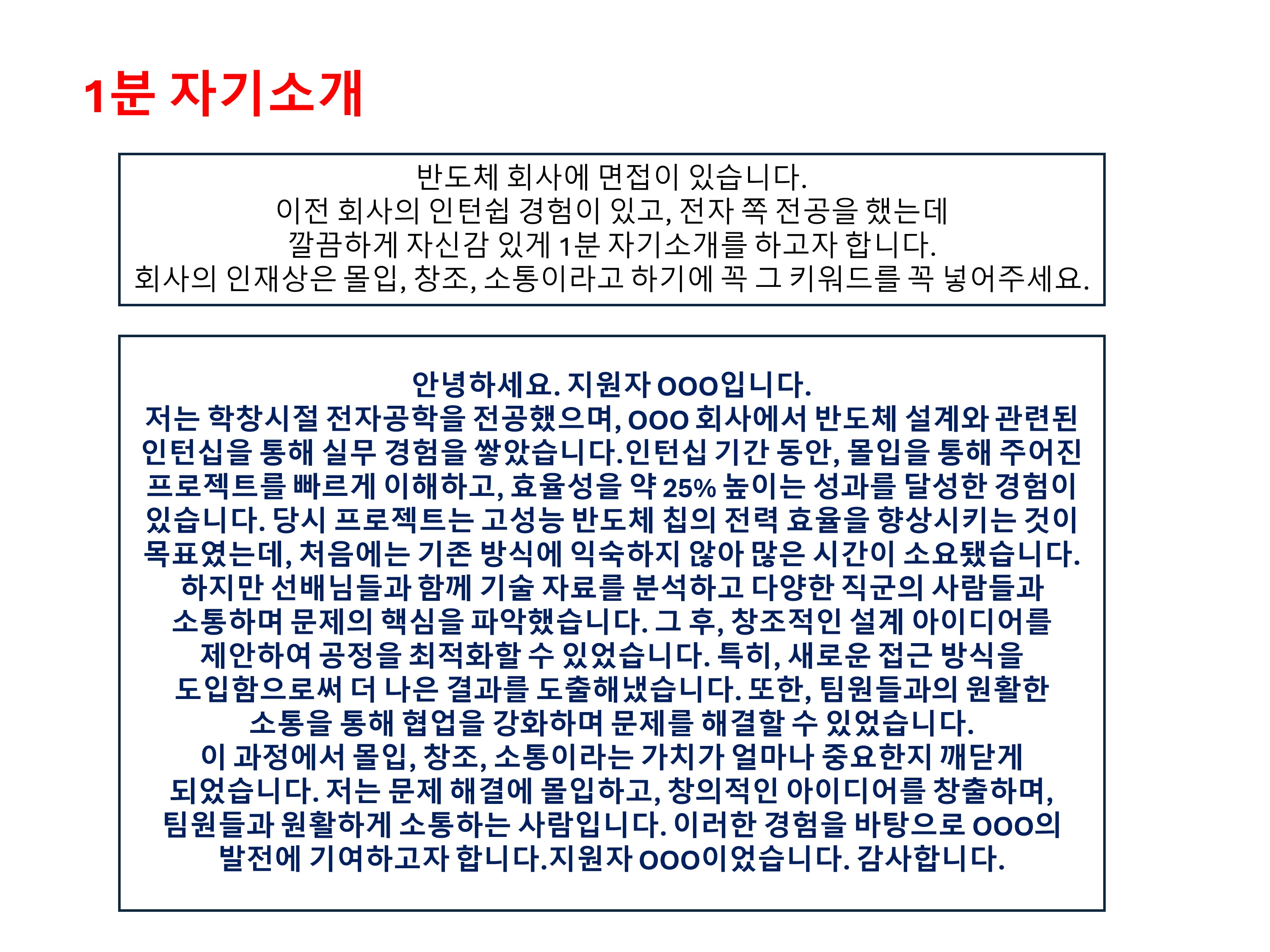 1분 자기소개

반도체 회사에 면접이 있습니다.
이전 회사의 인턴쉽 경험이 있고, 전자 쪽 전공을 했는데
깔끔하게 자신감 있게 1분 자기소개를 하고자 합니다.
회사의 인재상은 몰입, 창조, 소통이라고 하기에 꼭 그 키워드를 꼭 넣어주세요.

안녕하세요. 지원자 OOO입니다.
저는 학창시절 전자공학을 전공했으며, OOO 회사에서 반도체 설계와 관련된 인턴십을 통해 실무 경험을 쌓았습니다.인턴십 기간 동안, 몰입을 통해 주어진 프로젝트를 빠르게 이해하고, 효율성을 약 25% 높이는 성과를 달성한 경험이 있습니다. 당시 프로젝트는 고성능 반도체 칩의 전력 효율을 향상시키는 것이 목표였는데, 처음에는 기존 방식에 익숙하지 않아 많은 시간이 소요됐습니다. 하지만 선배님들과 함께 기술 자료를 분석하고 다양한 직군의 사람들과 소통하며 문제의 핵심을 파악했습니다. 그 후, 창조적인 설계 아이디어를 제안하여 공정을 최적화할 수 있었습니다. 특히, 새로운 접근 방식을 도입함으로써 더 나은 결과를 도출해냈습니다. 또한, 팀원들과의 원활한 소통을 통해 협업을 강화하며 문제를 해결할 수 있었습니다.
이 과정에서 몰입, 창조, 소통이라는 가치가 얼마나 중요한지 깨닫게 되었습니다. 저는 문제 해결에 몰입하고, 창의적인 아이디어를 창출하며, 팀원들과 원활하게 소통하는 사람입니다. 이러한 경험을 바탕으로 OOO의 발전에 기여하고자 합니다.지원자 OOO이었습니다. 감사합니다.